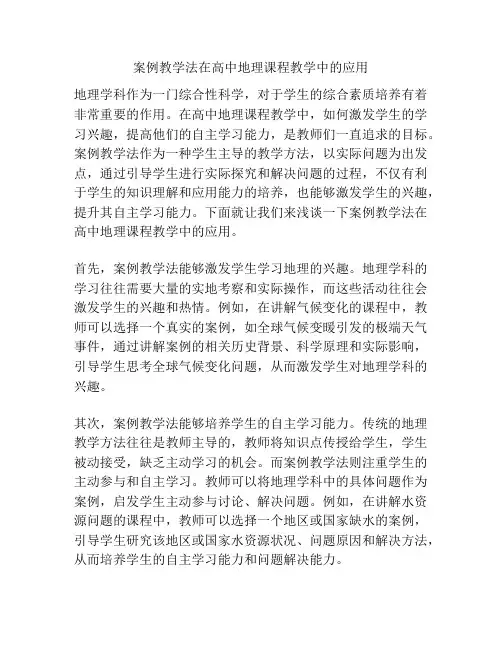 案例教学法在高中地理课程教学中的应用

地理学科作为一门综合性科学，对于学生的综合素质培养有着非常重要的作用。在高中地理课程教学中，如何激发学生的学习兴趣，提高他们的自主学习能力，是教师们一直追求的目标。案例教学法作为一种学生主导的教学方法，以实际问题为出发点，通过引导学生进行实际探究和解决问题的过程，不仅有利于学生的知识理解和应用能力的培养，也能够激发学生的兴趣，提升其自主学习能力。下面就让我们来浅谈一下案例教学法在高中地理课程教学中的应用。

首先，案例教学法能够激发学生学习地理的兴趣。地理学科的学习往往需要大量的实地考察和实际操作，而这些活动往往会激发学生的兴趣和热情。例如，在讲解气候变化的课程中，教师可以选择一个真实的案例，如全球气候变暖引发的极端天气事件，通过讲解案例的相关历史背景、科学原理和实际影响，引导学生思考全球气候变化问题，从而激发学生对地理学科的兴趣。

其次，案例教学法能够培养学生的自主学习能力。传统的地理教学方法往往是教师主导的，教师将知识点传授给学生，学生被动接受，缺乏主动学习的机会。而案例教学法则注重学生的主动参与和自主学习。教师可以将地理学科中的具体问题作为案例，启发学生主动参与讨论、解决问题。例如，在讲解水资源问题的课程中，教师可以选择一个地区或国家缺水的案例，引导学生研究该地区或国家水资源状况、问题原因和解决方法，从而培养学生的自主学习能力和问题解决能力。